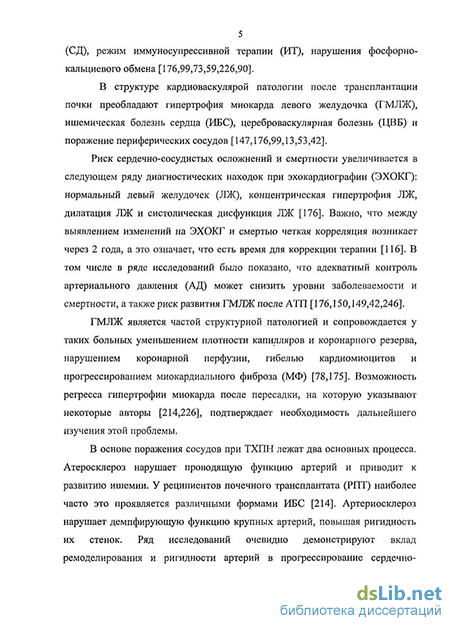 5

(СД), режим иммуносупрессивной терапии (ИТ), нарушения фосфорно-кальциевого обмена [176,99,73,59,226,90].

В структуре кардиоваскулярой патологии после трансплантации почки преобладают гипертрофия миокарда левого желудочка (ГМЛЖ), ишемическая болезнь сердца (ИБС), цереброваскулярная болезнь (ЦВБ) и поражение периферических сосудов [147,176,99,13,53,42].

Риск сердечно-сосудистых осложнений и смертности увеличивается в следующем ряду диагностических находок при эхокардиографии (ЭХОКГ): нормальный левый желудочек (ЛЖ), концентрическая гипертрофия ЛЖ, дилатация ЛЖ и систолическая дисфункция ЛЖ [176]. Важно, что между выявлением изменений на ЭХОКГ и смертью четкая корреляция возникает через 2 года, а это означает, что есть время для коррекции терапии [116]. В том числе в ряде исследований было показано, что адекватный контроль артериального давления (АД) может снизить уровни заболеваемости и смертности, а также риск развития ГМЛЖ после АТП [176,150,149,42,246].

ГМЛЖ является частой структурной патологией и сопровождается у таких больных уменьшением плотности капилляров и коронарного резерва, нарушением коронарной перфузии, гибелью кардиомиоцитов и прогрессированием миокардиального фиброза (МФ) [78,175]. Возможность регресса гипертрофии миокарда после пересадки, на которую указывают некоторые авторы [214,226], подтверждает необходимость дальнейшего изучения этой проблемы.

В основе поражения сосудов при ТХПН лежат два основных процесса. Атеросклероз нарушает проводящую функцию артерий и приводит к развитию ишемии. У реципиентов почечного трансплантата (РПТ) наиболее часто это проявляется различными формами ИБС [214]. Артериосклероз нарушает демпфирующую функцию крупных артерий, повышая ригидность их стенок. Ряд исследований очевидно демонстрируют вклад ремоделирования и ригидности артерий в прогрессирование сердечно-

dsLib.net
библиотека диссертаций